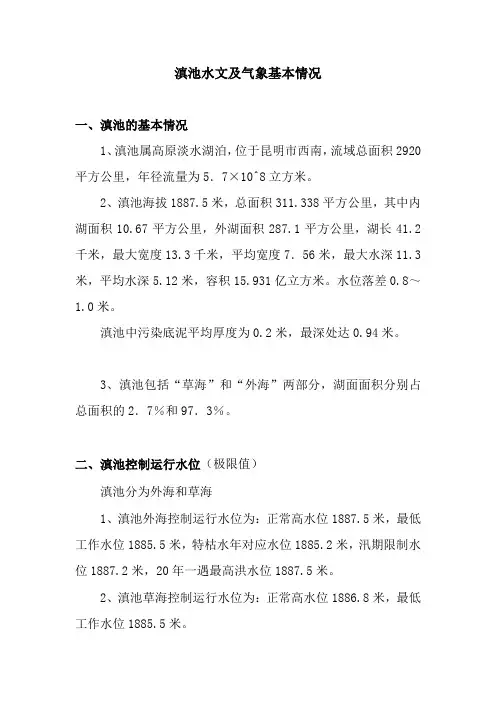 滇池水文及气象基本情况

一、滇池的基本情况

1、滇池属高原淡水湖泊，位于昆明市西南，流域总面积 2920 平方公里，年径流量为 5．7×10^8 立方米。

2、滇池海拔 1887.5 米，总面积 311.338 平方公里，其中内湖面积 10.67 平方公里，外湖面积 287.1 平方公里，湖长 41.2 千米，最大宽度 13.3 千米，平均宽度 7．56 米，最大水深 11.3 米，平均水深 5.12 米，容积 15.931 亿立方米。水位落差 0.8～1.0 米。

滇池中污染底泥平均厚度为 0.2 米，最深处达 0.94 米。

3、滇池包括“草海”和“外海”两部分，湖面面积分别占总面积的 2．7%和 97．3%。

二、滇池控制运行水位（极限值）

滇池分为外海和草海

1、滇池外海控制运行水位为：正常高水位 1887.5 米，最低工作水位 1885.5 米，特枯水年对应水位 1885.2 米，汛期限制水位 1887.2 米，20 年一遇最高洪水位 1887.5 米。

2、滇池草海控制运行水位为：正常高水位 1886.8 米，最低工作水位 1885.5 米。